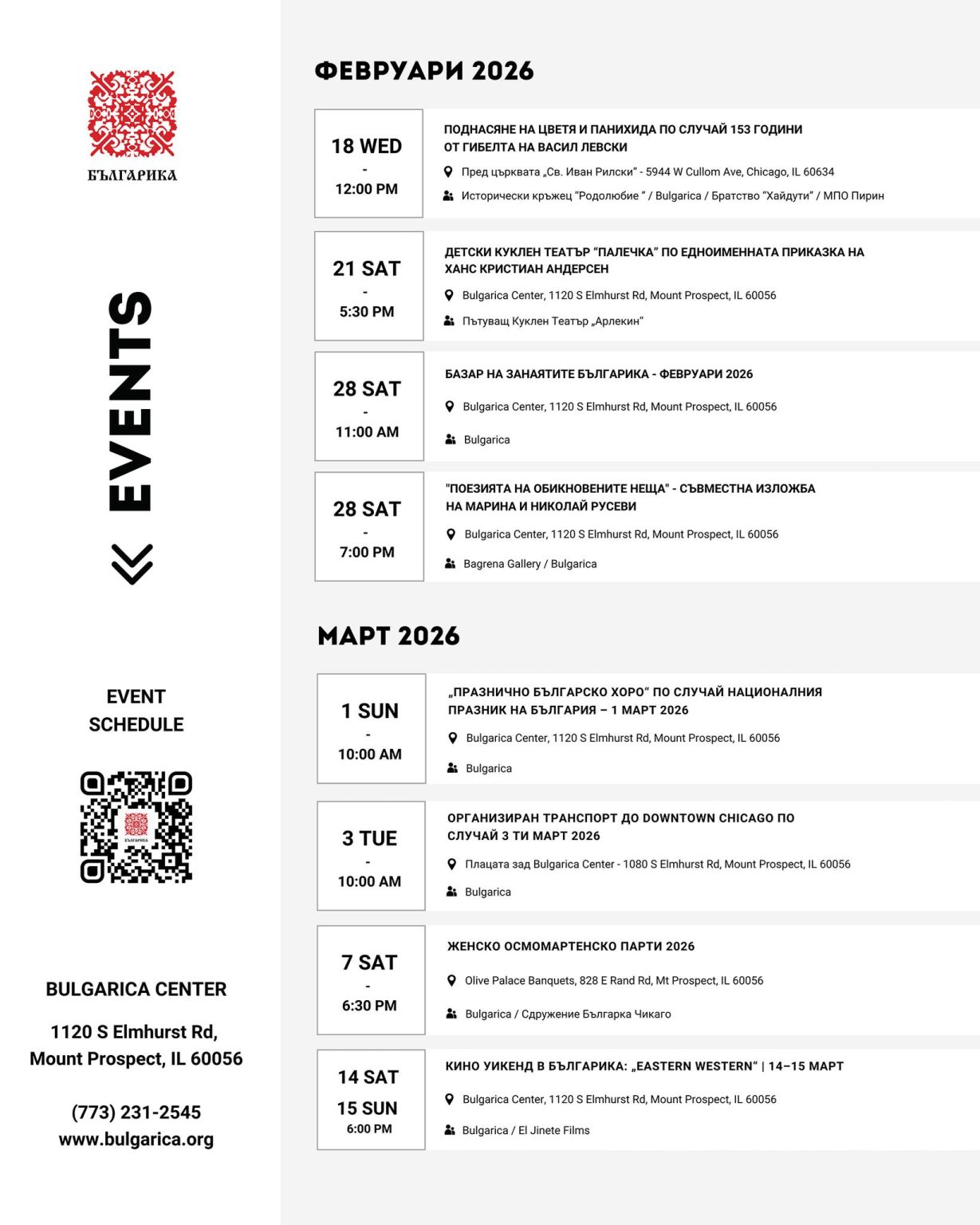 БЪЛГАРИКА

EVENTS

EVENT SCHEDULE

БЪЛГАРИКА

BULGARICA CENTER

1120 S Elmhurst Rd, Mount Prospect, IL 60056

(773) 231-2545
www.bulgarica.org

ФЕВРУАРИ 2026

18 WED
-
12:00 PM

ПОДНАСЯНЕ НА ЦВЕТЯ И ПАНИХИДА ПО СЛУЧАЙ 153 ГОДИНИ ОТ ГИБЕЛТА НА ВАСИЛ ЛЕВСКИ

Пред църквата „Св. Иван Рилски" - 5944 W Cullom Ave, Chicago, IL 60634

Исторически кръжец "Родолюбие " / Bulgarica / Братство "Хайдути" / МПО Пирин

21 SAT
-
5:30 PM

ДЕТСКИ КУКЛЕН ТЕАТЪР "ПАЛЕЧКА" ПО ЕДНОИМЕННАТА ПРИКАЗКА НА ХАНС КРИСТИАН АНДЕРСЕН

Bulgarica Center, 1120 S Elmhurst Rd, Mount Prospect, IL 60056

Пътуващ Куклен Театър „Арлекин"

28 SAT
-
11:00 AM

БАЗАР НА ЗАНАЯТИТЕ БЪЛГАРИКА - ФЕВРУАРИ 2026

Bulgarica Center, 1120 S Elmhurst Rd, Mount Prospect, IL 60056

Bulgarica

28 SAT
-
7:00 PM

"ПОЕЗИЯТА НА ОБИКНОВЕНИТЕ НЕЩА" - СЪВМЕСТНА ИЗЛОЖБА НА МАРИНА И НИКОЛАЙ РУСЕВИ

Bulgarica Center, 1120 S Elmhurst Rd, Mount Prospect, IL 60056

Bagrena Gallery / Bulgarica

МАРТ 2026

1 SUN
-
10:00 AM

„ПРАЗНИЧНО БЪЛГАРСКО ХОРО" ПО СЛУЧАЙ НАЦИОНАЛНИЯ ПРАЗНИК НА БЪЛГАРИЯ – 1 МАРТ 2026

Bulgarica Center, 1120 S Elmhurst Rd, Mount Prospect, IL 60056

Bulgarica

3 TUE
-
10:00 AM

ОРГАНИЗИРАН ТРАНСПОРТ ДО DOWNTOWN CHICAGO ПО СЛУЧАЙ 3 ТИ МАРТ 2026

Плацата зад Bulgarica Center - 1080 S Elmhurst Rd, Mount Prospect, IL 60056

Bulgarica

7 SAT
-
6:30 PM

ЖЕНСКО ОСМОМАРТЕНСКО ПАРТИ 2026

Olive Palace Banquets, 828 E Rand Rd, Mt Prospect, IL 60056

Bulgarica / Сдружение Българка Чикаго

14 SAT
15 SUN
6:00 PM

КИНО УИКЕНД В БЪЛГАРИКА: „EASTERN WESTERN" | 14–15 МАРТ

Bulgarica Center, 1120 S Elmhurst Rd, Mount Prospect, IL 60056

Bulgarica / El Jinete Films